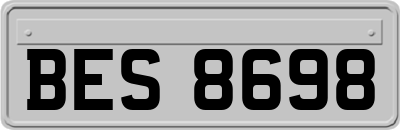 BES 8698